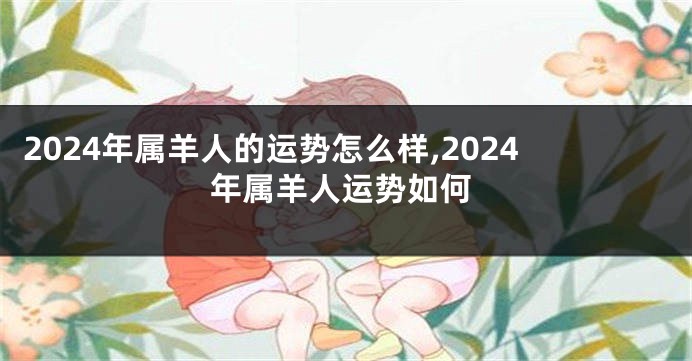 2024年属羊人的运势怎么样,2024年属羊人运势如何